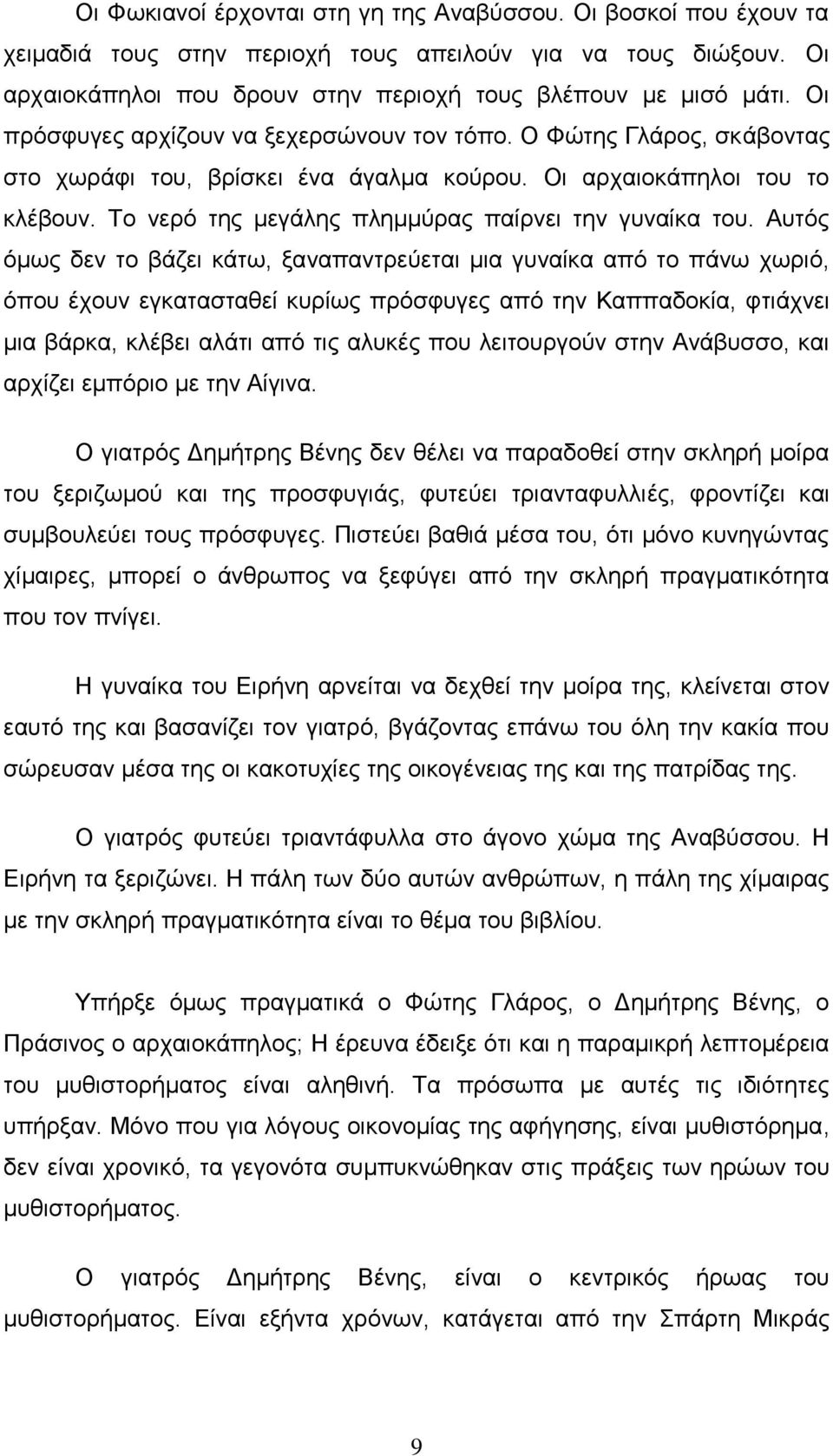 Οι Φωκιανοί έρχονται στη γη της Αναβύσσου. Οι βοσκοί που έχουν τα χειμαδιά τους στην περιοχή τους απειλούν για να τους διώξουν. Οι αρχαιοκάπηλοι που δρουν στην περιοχή τους βλέπουν με μισό μάτι. Οι πρόσφυγες αρχίζουν να ξεχερσώνουν τον τόπο. Ο Φώτης Γλάρος, σκάβοντας στο χωράφι του, βρίσκει ένα άγαλμα κούρου. Οι αρχαιοκάπηλοι του το κλέβουν. Το νερό της μεγάλης πλημμύρας παίρνει την γυναίκα του. Αυτός όμως δεν το βάζει κάτω, ξαναπαντρεύεται μια γυναίκα από το πάνω χωριό, όπου έχουν εγκατασταθεί κυρίως πρόσφυγες από την Καππαδοκία, φτιάχνει μια βάρκα, κλέβει αλάτι από τις αλυκές που λειτουργούν στην Ανάβυσσο, και αρχίζει εμπόριο με την Αίγινα.

Ο γιατρός Δημήτρης Βένης δεν θέλει να παραδοθεί στην σκληρή μοίρα του ξεριζωμού και της προσφυγιάς, φυτεύει τριανταφυλλιές, φροντίζει και συμβουλεύει τους πρόσφυγες. Πιστεύει βαθιά μέσα του, ότι μόνο κυνηγώντας χίμαιρες, μπορεί ο άνθρωπος να ξεφύγει από την σκληρή πραγματικότητα που τον πνίγει.

Η γυναίκα του Ειρήνη αρνείται να δεχθεί την μοίρα της, κλείνεται στον εαυτό της και βασανίζει τον γιατρό, βγάζοντας επάνω του όλη την κακία που σώρευσαν μέσα της οι κακοτυχίες της οικογένειας της και της πατρίδας της.

Ο γιατρός φυτεύει τριαντάφυλλα στο άγονο χώμα της Αναβύσσου. Η Ειρήνη τα ξεριζώνει. Η πάλη των δύο αυτών ανθρώπων, η πάλη της χίμαιρας με την σκληρή πραγματικότητα είναι το θέμα του βιβλίου.

Υπήρξε όμως πραγματικά ο Φώτης Γλάρος, ο Δημήτρης Βένης, ο Πράσινος ο αρχαιοκάπηλος; Η έρευνα έδειξε ότι και η παραμικρή λεπτομέρεια του μυθιστορήματος είναι αληθινή. Τα πρόσωπα με αυτές τις ιδιότητες υπήρξαν. Μόνο που για λόγους οικονομίας της αφήγησης, είναι μυθιστόρημα, δεν είναι χρονικό, τα γεγονότα συμπυκνώθηκαν στις πράξεις των ηρώων του μυθιστορήματος.

Ο γιατρός Δημήτρης Βένης, είναι ο κεντρικός ήρωας του μυθιστορήματος. Είναι εξήντα χρόνων, κατάγεται από την Σπάρτη Μικράς

9